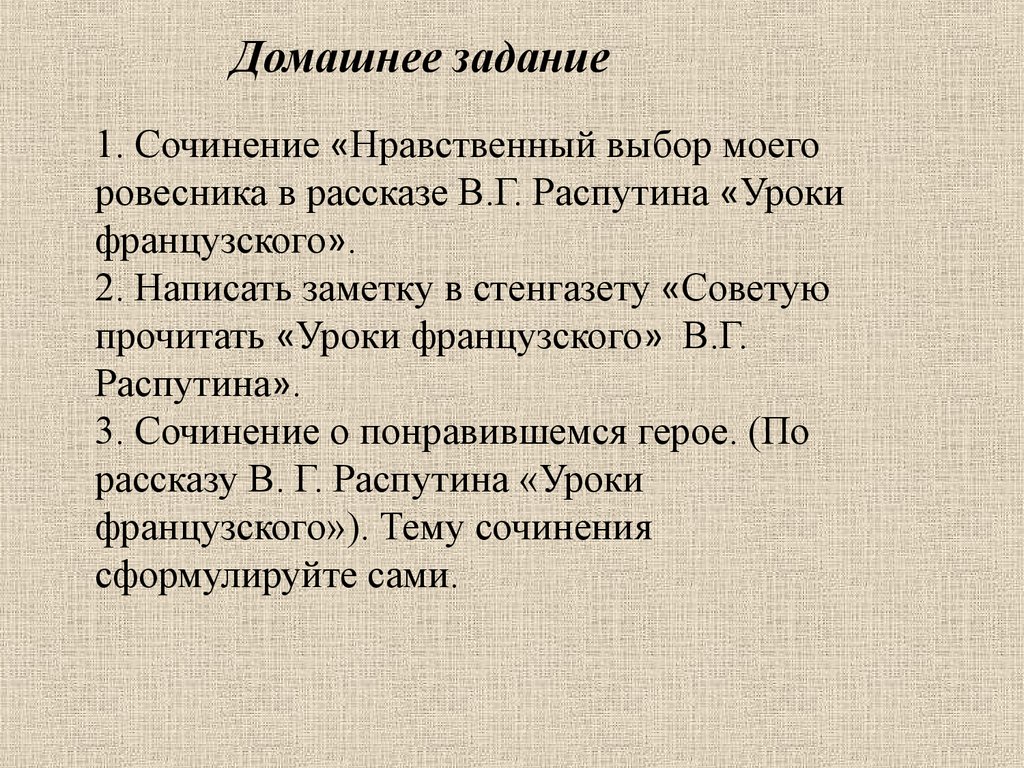 Домашнее задание

1. Сочинение «Нравственный выбор моего ровесника в рассказе В.Г. Распутина «Уроки французского».
2. Написать заметку в стенгазету «Советую прочитать «Уроки французского» В.Г. Распутина».
3. Сочинение о понравившемся герое. (По рассказу В. Г. Распутина «Уроки французского»). Тему сочинения сформулируйте сами.